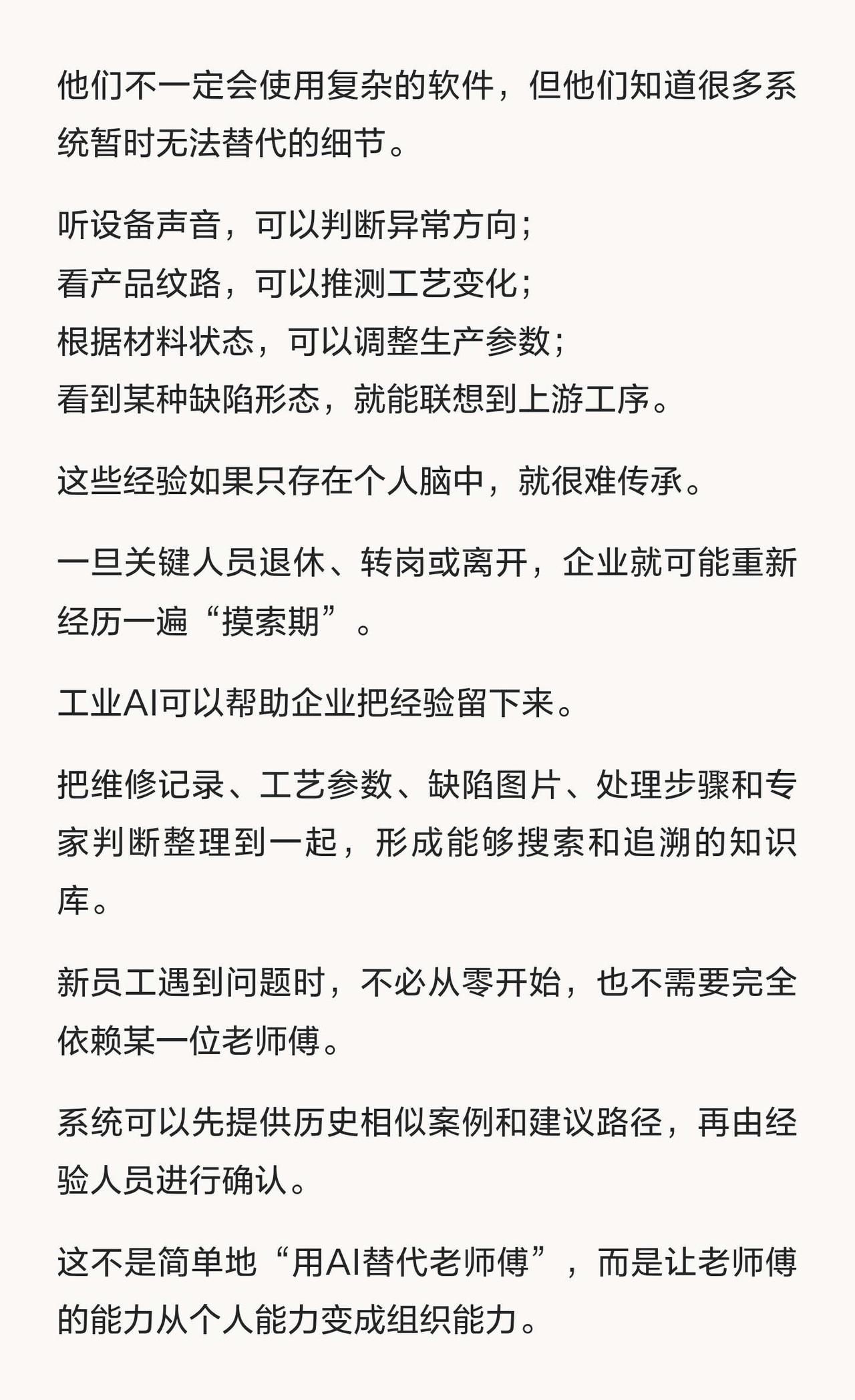 他们不一定会使用复杂的软件，但他们知道很多系统暂时无法替代的细节。

听设备声音，可以判断异常方向；
看产品纹路，可以推测工艺变化；
根据材料状态，可以调整生产参数；
看到某种缺陷形态，就能联想到上游工序。

这些经验如果只存在个人脑中，就很难传承。

一旦关键人员退休、转岗或离开，企业就可能重新经历一遍“摸索期”。

工业AI可以帮助企业把经验留下来。

把维修记录、工艺参数、缺陷图片、处理步骤和专家判断整理到一起，形成能够搜索和追溯的知识库。

新员工遇到问题时，不必从零开始，也不需要完全依赖某一位老师傅。

系统可以先提供历史相似案例和建议路径，再由经验人员进行确认。

这不是简单地“用AI替代老师傅”，而是让老师傅的能力从个人能力变成组织能力。